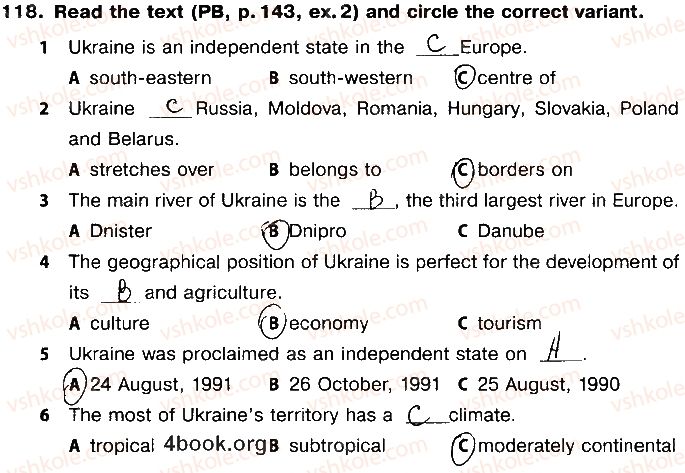 118. Read the text (PB, p. 143, ex. 2) and circle the correct variant.

1 Ukraine is an independent state in the C Europe.
A south-eastern B south-western C centre of

2 Ukraine C Russia, Moldova, Romania, Hungary, Slovakia, Poland and Belarus.
A stretches over B belongs to C borders on

3 The main river of Ukraine is the B, the third largest river in Europe.
A Dnister B Dnipro C Danube

4 The geographical position of Ukraine is perfect for the development of its B and agriculture.
A culture B economy C tourism

5 Ukraine was proclaimed as an independent state on A.
A 24 August, 1991 B 26 October, 1991 C 25 August, 1990

6 The most of Ukraine's territory has a C climate.
A tropical 4book.org B subtropical C moderately continental

vshkole.com